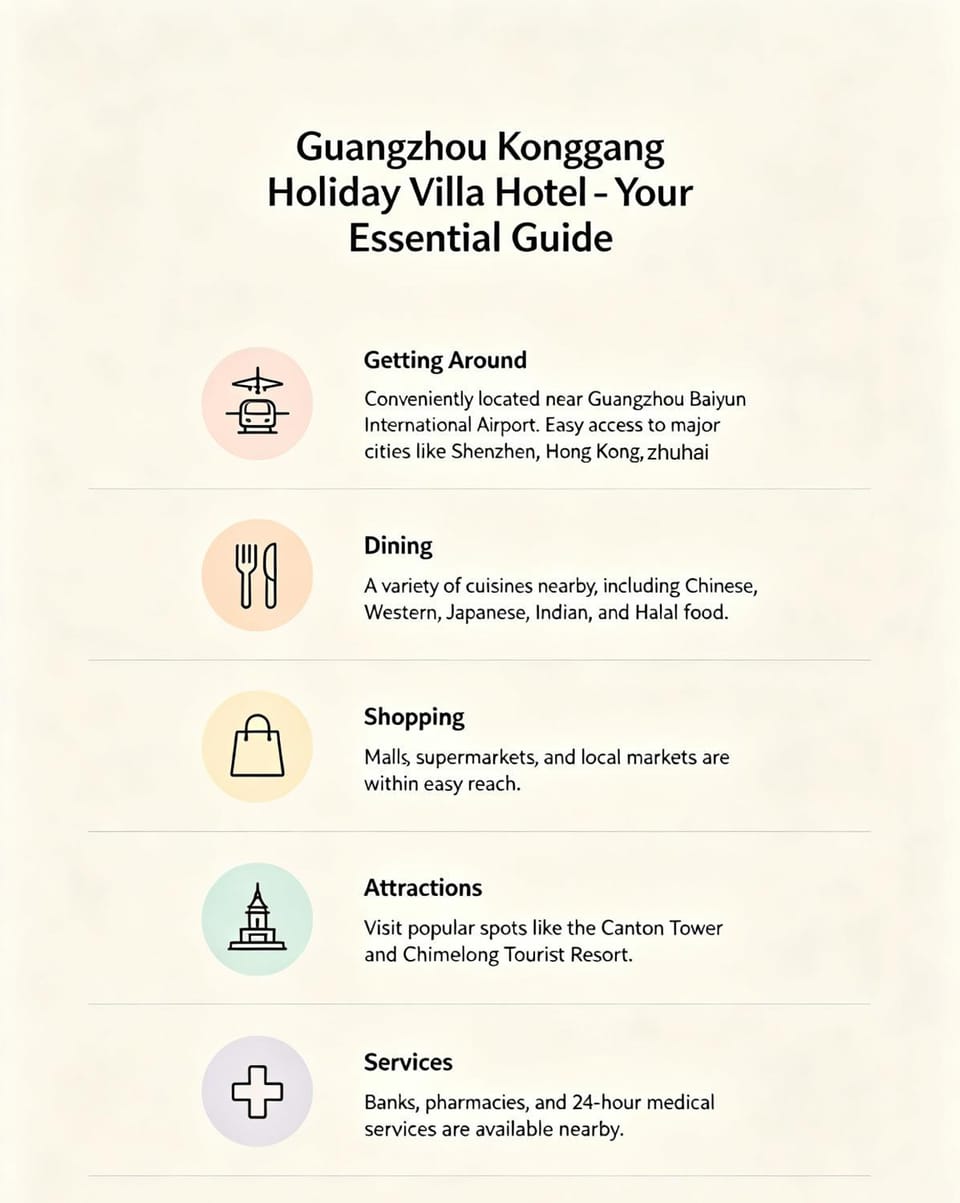 Guangzhou Konggang Holiday Villa Hotel - Your Essential Guide

Getting Around

Conveniently located near Guangzhou Baiyun International Airport. Easy access to major cities like Shenzhen, Hong Kong, zhuhai

Dining

A variety of cuisines nearby, including Chinese, Western, Japanese, Indian, and Halal food.

Shopping

Malls, supermarkets, and local markets are within easy reach.

Attractions

Visit popular spots like the Canton Tower and Chimelong Tourist Resort.

Services

Banks, pharmacies, and 24-hour medical services are available nearby.